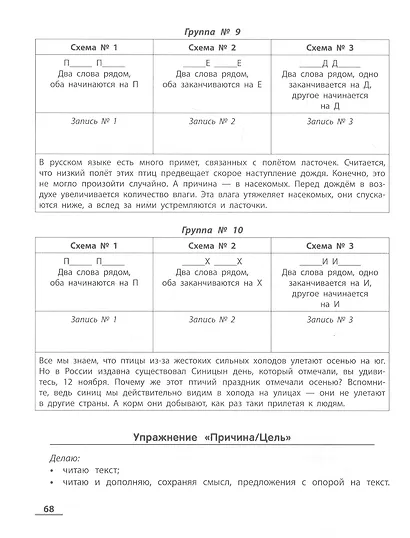 Группа № 9

| Схема № 1 | Схема № 2 | Схема № 3 |
|---|---|---|
| П_____ П_____ Два слова рядом, оба начинаются на П | _____Е _____Е Два слова рядом, оба заканчиваются на Е | _____Д Д_____ Два слова рядом, одно заканчивается на Д, другое начинается на Д |
| Запись № 1 | Запись № 2 | Запись № 3 |

В русском языке есть много примет, связанных с полётом ласточек. Считается, что низкий полёт этих птиц предвещает скорое наступление дождя. Конечно, это не могло произойти случайно. А причина — в насекомых. Перед дождём в воздухе увеличивается количество влаги. Эта влага утяжеляет насекомых, они спускаются ниже, а вслед за ними устремляются и ласточки.

Группа № 10

| Схема № 1 | Схема № 2 | Схема № 3 |
|---|---|---|
| П_____ П_____ Два слова рядом, оба начинаются на П | _____Х _____Х Два слова рядом, оба заканчиваются на Х | _____И И_____ Два слова рядом, одно заканчивается на И, другое начинается на И |
| Запись № 1 | Запись № 2 | Запись № 3 |

Все мы знаем, что птицы из-за жестоких сильных холодов улетают осенью на юг. Но в России издавна существовал Синицын день, который отмечали, вы удивитесь, 12 ноября. Почему же этот птичий праздник отмечали осенью? Вспомните, ведь синиц мы действительно видим в холода на улицах — они не улетают в другие страны. А корм они добывают, как раз таки прилетая к людям.

Упражнение «Причина/Цель»

Делаю:
• читаю текст;
• читаю и дополняю, сохраняя смысл, предложения с опорой на текст.

68